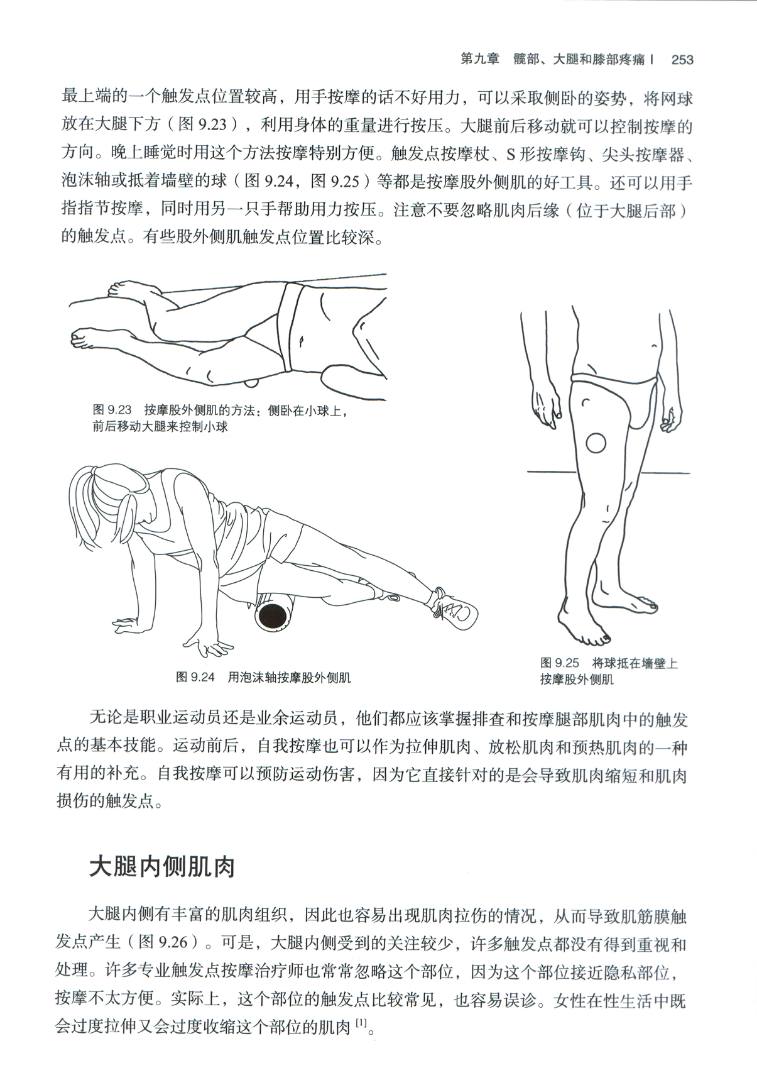 第九章　髋部、大腿和膝部疼痛 | 253

最上端的一个触发点位置较高，用手按摩的话不好用力，可以采取侧卧的姿势，将网球放在大腿下方（图 9.23），利用身体的重量进行按压。大腿前后移动就可以控制按摩的方向。晚上睡觉时用这个方法按摩特别方便。触发点按摩杖、S 形按摩钩、尖头按摩器、泡沫轴或抵着墙壁的球（图 9.24，图 9.25）等都是按摩股外侧肌的好工具。还可以用手指指节按摩，同时用另一只手帮助用力按压。注意不要忽略肌肉后缘（位于大腿后部）的触发点。有些股外侧肌触发点位置比较深。

图 9.23　按摩股外侧肌的方法：侧卧在小球上，前后移动大腿来控制小球

图 9.24　用泡沫轴按摩股外侧肌

图 9.25　将球抵在墙壁上按摩股外侧肌

无论是职业运动员还是业余运动员，他们都应该掌握排查和按摩腿部肌肉中的触发点的基本技能。运动前后，自我按摩也可以作为拉伸肌肉、放松肌肉和预热肌肉的一种有用的补充。自我按摩可以预防运动伤害，因为它直接针对的是会导致肌肉缩短和肌肉损伤的触发点。

大腿内侧肌肉

大腿内侧有丰富的肌肉组织，因此也容易出现肌肉拉伤的情况，从而导致肌筋膜触发点产生（图 9.26）。可是，大腿内侧受到的关注较少，许多触发点都没有得到重视和处理。许多专业触发点按摩治疗师也常常忽略这个部位，因为这个部位接近隐私部位，按摩不太方便。实际上，这个部位的触发点比较常见，也容易误诊。女性在性生活中既会过度拉伸又会过度收缩这个部位的肌肉 $^{[1]}$。